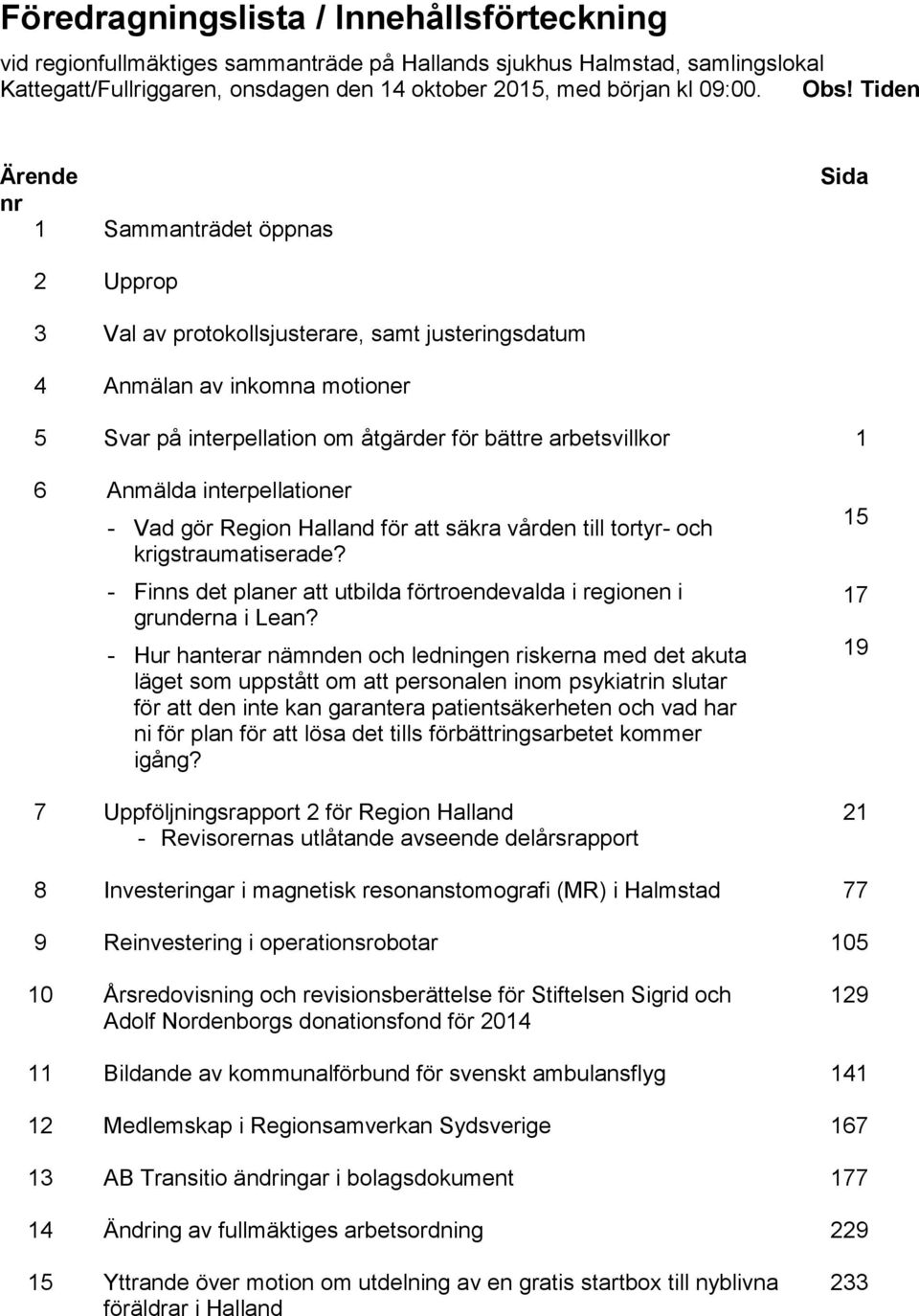 Föredragningslista / Innehållsförteckning

vid regionfullmäktiges sammanträde på Hallands sjukhus Halmstad, samlingslokal Kattegatt/Fullriggaren, onsdagen den 14 oktober 2015, med början kl 09:00. Obs! Tiden

| Ärende nr | | Sida |
|---|---|---|
| 1 | Sammanträdet öppnas | |
| 2 | Upprop | |
| 3 | Val av protokollsjusterare, samt justeringsdatum | |
| 4 | Anmälan av inkomna motioner | |
| 5 | Svar på interpellation om åtgärder för bättre arbetsvillkor | 1 |
| 6 | Anmälda interpellationer | |
| | - Vad gör Region Halland för att säkra vården till tortyr- och krigstraumatiserade? | 15 |
| | - Finns det planer att utbilda förtroendevalda i regionen i grunderna i Lean? | 17 |
| | - Hur hanterar nämnden och ledningen riskerna med det akuta läget som uppstått om att personalen inom psykiatrin slutar för att den inte kan garantera patientsäkerheten och vad har ni för plan för att lösa det tills förbättringsarbetet kommer igång? | 19 |
| 7 | Uppföljningsrapport 2 för Region Halland - Revisorernas utlåtande avseende delårsrapport | 21 |
| 8 | Investeringar i magnetisk resonanstomografi (MR) i Halmstad | 77 |
| 9 | Reinvestering i operationsrobotar | 105 |
| 10 | Årsredovisning och revisionsberättelse för Stiftelsen Sigrid och Adolf Nordenborgs donationsfond för 2014 | 129 |
| 11 | Bildande av kommunalförbund för svenskt ambulansflyg | 141 |
| 12 | Medlemskap i Regionsamverkan Sydsverige | 167 |
| 13 | AB Transitio ändringar i bolagsdokument | 177 |
| 14 | Ändring av fullmäktiges arbetsordning | 229 |
| 15 | Yttrande över motion om utdelning av en gratis startbox till nyblivna föräldrar i Halland | 233 |